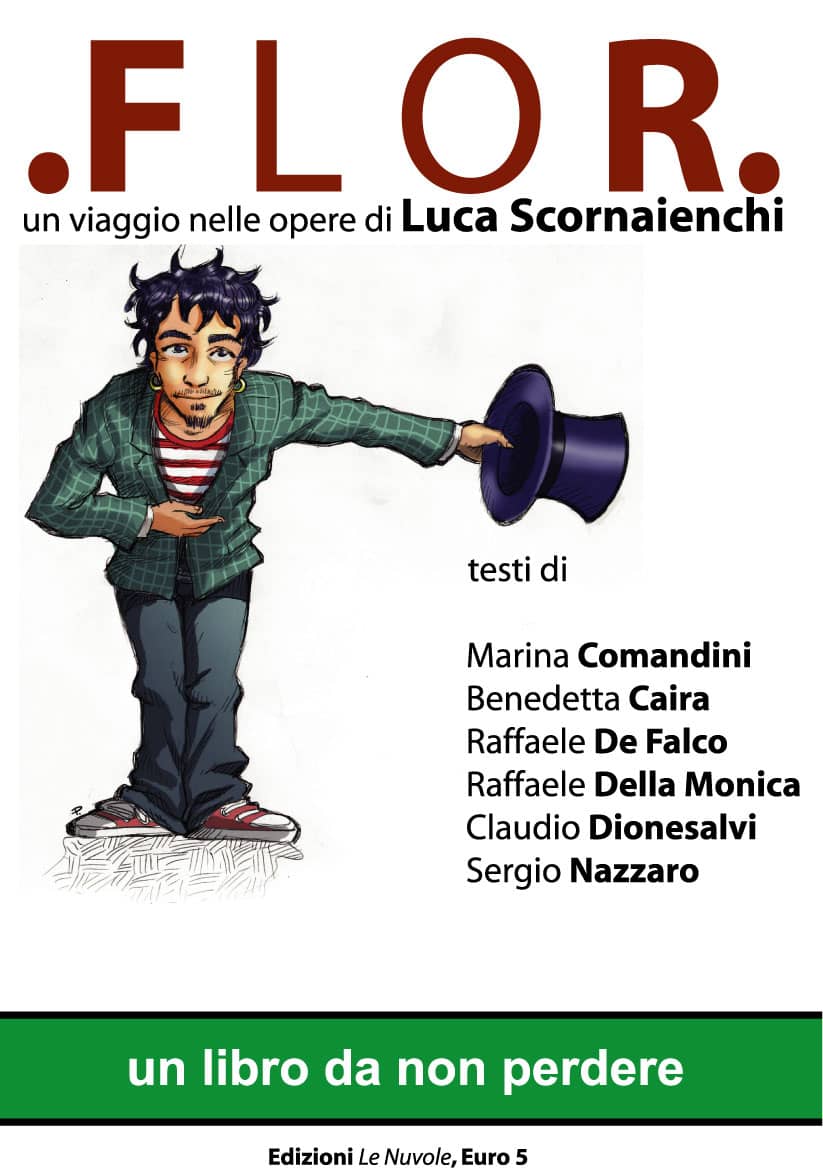 .F L O R.

un viaggio nelle opere di Luca Scornaienchi

testi di

Marina Comandini
Benedetta Caira
Raffaele De Falco
Raffaele Della Monica
Claudio Dionesalvi
Sergio Nazzaro

un libro da non perdere

Edizioni Le Nuvole, Euro 5